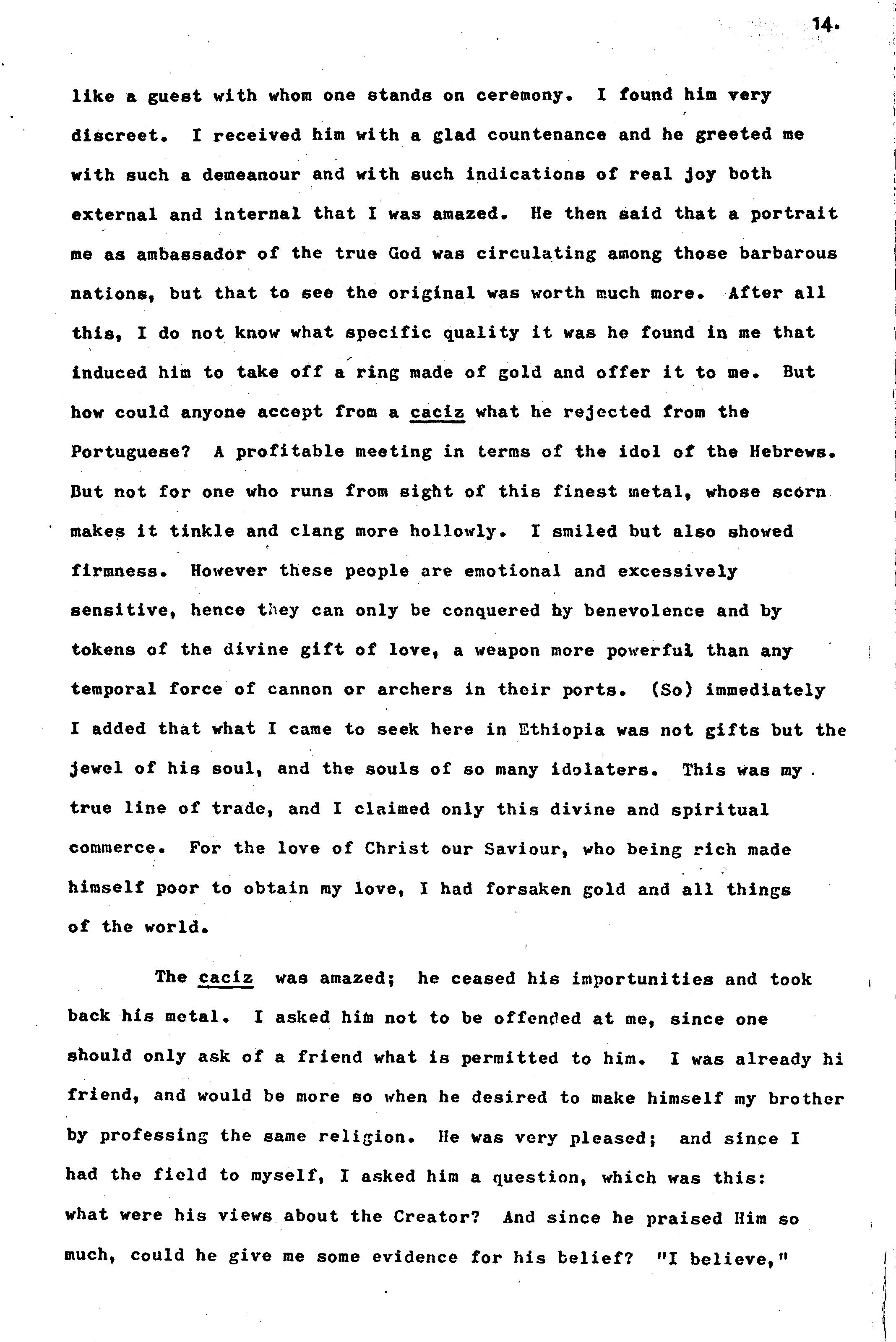 14.

like a guest with whom one stands on ceremony. I found him very discreet. I received him with a glad countenance and he greeted me with such a demeanour and with such indications of real joy both external and internal that I was amazed. He then said that a portrait me as ambassador of the true God was circulating among those barbarous nations, but that to see the original was worth much more. After all this, I do not know what specific quality it was he found in me that induced him to take off a ring made of gold and offer it to me. But how could anyone accept from a caciz what he rejected from the Portuguese? A profitable meeting in terms of the idol of the Hebrews. But not for one who runs from sight of this finest metal, whose scorn makes it tinkle and clang more hollowly. I smiled but also showed firmness. However these people are emotional and excessively sensitive, hence they can only be conquered by benevolence and by tokens of the divine gift of love, a weapon more powerful than any temporal force of cannon or archers in their ports. (So) immediately I added that what I came to seek here in Ethiopia was not gifts but the jewel of his soul, and the souls of so many idolaters. This was my true line of trade, and I claimed only this divine and spiritual commerce. For the love of Christ our Saviour, who being rich made himself poor to obtain my love, I had forsaken gold and all things of the world.

The caciz was amazed; he ceased his importunities and took back his metal. I asked him not to be offended at me, since one should only ask of a friend what is permitted to him. I was already hi friend, and would be more so when he desired to make himself my brother by professing the same religion. He was very pleased; and since I had the field to myself, I asked him a question, which was this: what were his views about the Creator? And since he praised Him so much, could he give me some evidence for his belief? "I believe,"